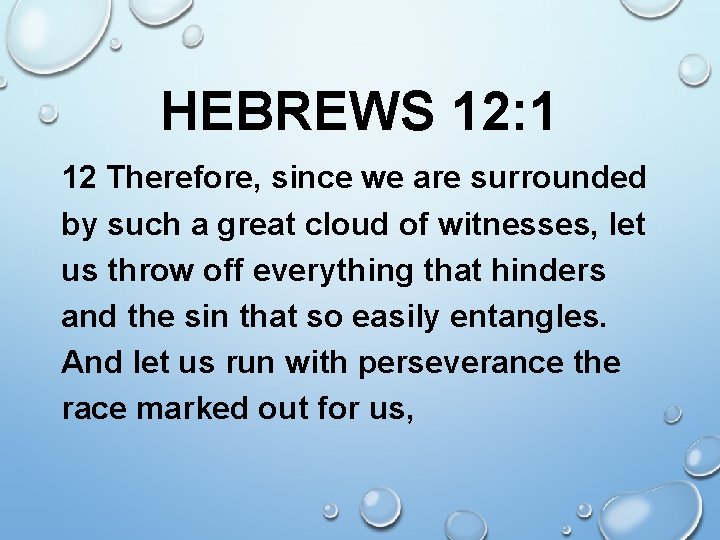 HEBREWS 12:1

12 Therefore, since we are surrounded by such a great cloud of witnesses, let us throw off everything that hinders and the sin that so easily entangles. And let us run with perseverance the race marked out for us,